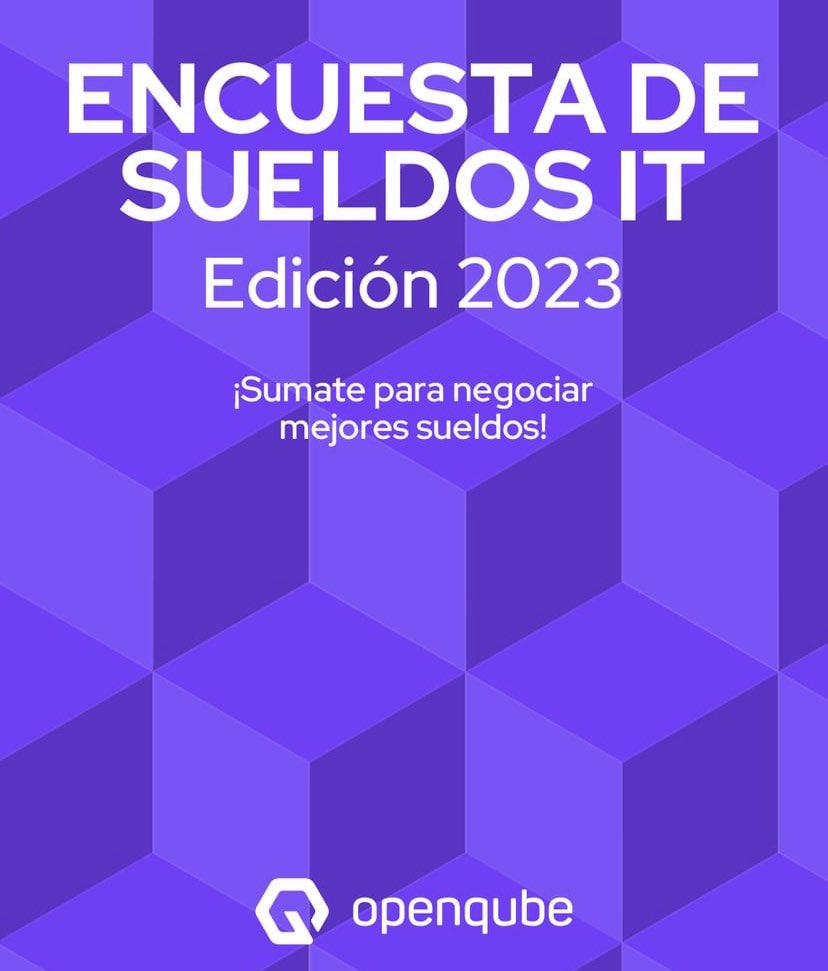 ENCUESTA DE SUELDOS IT
Edición 2023

¡Sumate para negociar mejores sueldos!

openqube